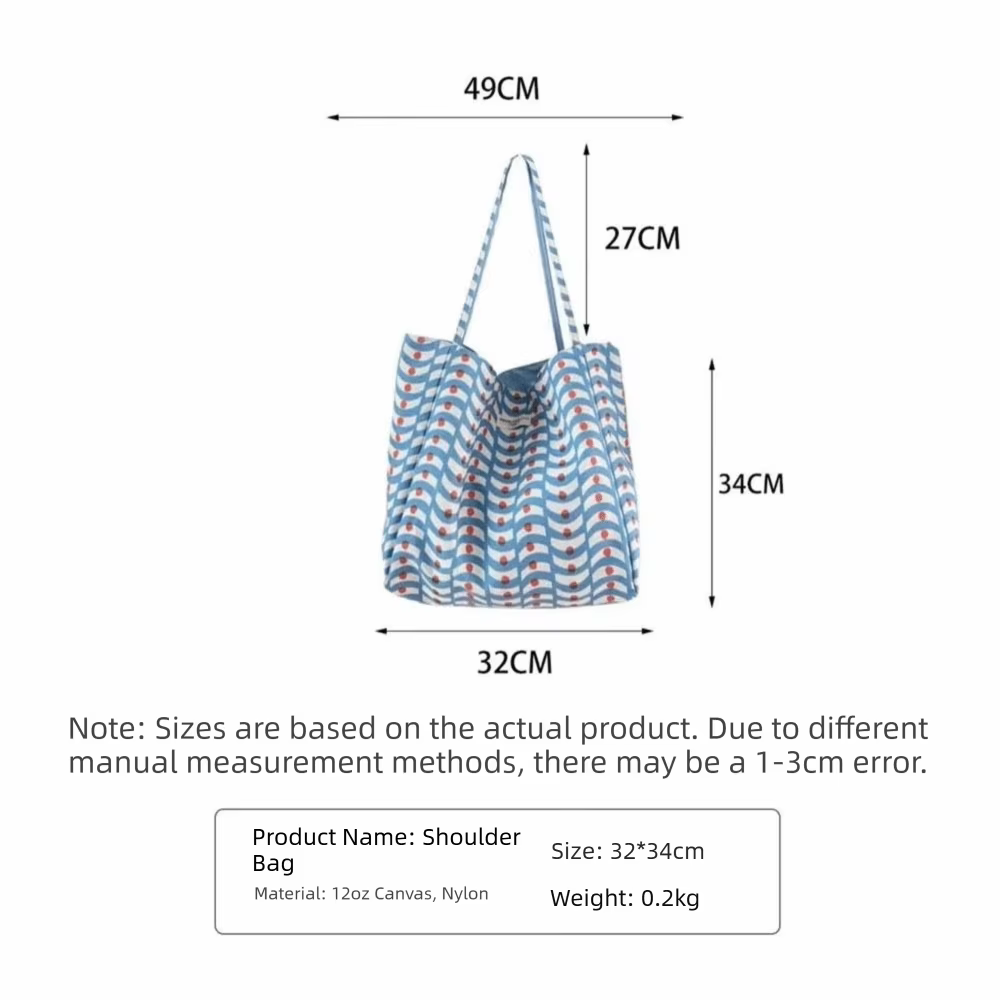 49CM

27CM

34CM

32CM

Note: Sizes are based on the actual product. Due to different manual measurement methods, there may be a 1-3cm error.

Product Name: Shoulder Bag
Material: 12oz Canvas, Nylon

Size: 32*34cm
Weight: 0.2kg